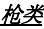 枪类